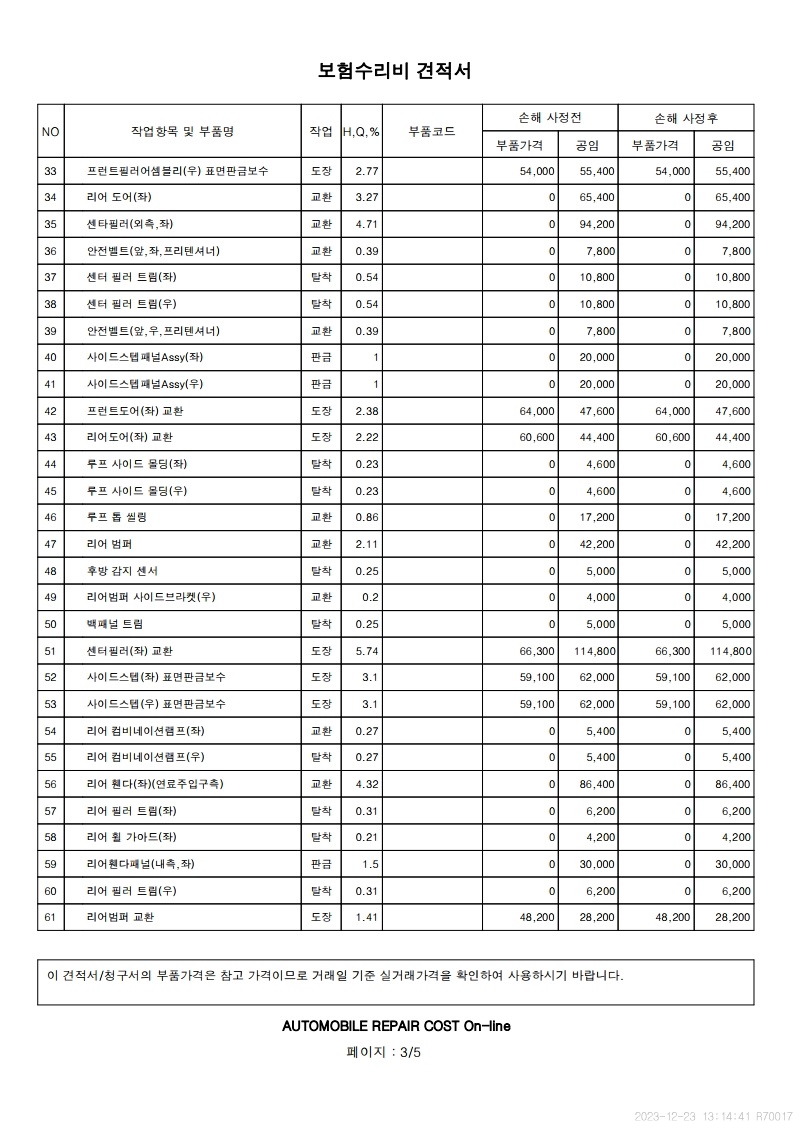 보험수리비 견적서

| NO | 작업항목 및 부품명 | 작업 | H,Q,% | 부품코드 | 손해 사정전 부품가격 | 손해 사정전 공임 | 손해 사정후 부품가격 | 손해 사정후 공임 |
|---|---|---|---|---|---|---|---|---|
| 33 | 프런트필러어셈블리(우) 표면판금보수 | 도장 | 2.77 | | 54,000 | 55,400 | 54,000 | 55,400 |
| 34 | 리어 도어(좌) | 교환 | 3.27 | | 0 | 65,400 | 0 | 65,400 |
| 35 | 센타필러(외측,좌) | 교환 | 4.71 | | 0 | 94,200 | 0 | 94,200 |
| 36 | 안전벨트(앞,좌,프리텐셔너) | 교환 | 0.39 | | 0 | 7,800 | 0 | 7,800 |
| 37 | 센터 필러 트림(좌) | 탈착 | 0.54 | | 0 | 10,800 | 0 | 10,800 |
| 38 | 센터 필러 트림(우) | 탈착 | 0.54 | | 0 | 10,800 | 0 | 10,800 |
| 39 | 안전벨트(앞,우,프리텐셔너) | 교환 | 0.39 | | 0 | 7,800 | 0 | 7,800 |
| 40 | 사이드스텝패널Assy(좌) | 판금 | 1 | | 0 | 20,000 | 0 | 20,000 |
| 41 | 사이드스텝패널Assy(우) | 판금 | 1 | | 0 | 20,000 | 0 | 20,000 |
| 42 | 프런트도어(좌) 교환 | 도장 | 2.38 | | 64,000 | 47,600 | 64,000 | 47,600 |
| 43 | 리어도어(좌) 교환 | 도장 | 2.22 | | 60,600 | 44,400 | 60,600 | 44,400 |
| 44 | 루프 사이드 몰딩(좌) | 탈착 | 0.23 | | 0 | 4,600 | 0 | 4,600 |
| 45 | 루프 사이드 몰딩(우) | 탈착 | 0.23 | | 0 | 4,600 | 0 | 4,600 |
| 46 | 루프 톱 씰링 | 교환 | 0.86 | | 0 | 17,200 | 0 | 17,200 |
| 47 | 리어 범퍼 | 교환 | 2.11 | | 0 | 42,200 | 0 | 42,200 |
| 48 | 후방 감지 센서 | 탈착 | 0.25 | | 0 | 5,000 | 0 | 5,000 |
| 49 | 리어범퍼 사이드브라켓(우) | 교환 | 0.2 | | 0 | 4,000 | 0 | 4,000 |
| 50 | 백패널 트림 | 탈착 | 0.25 | | 0 | 5,000 | 0 | 5,000 |
| 51 | 센터필러(좌) 교환 | 도장 | 5.74 | | 66,300 | 114,800 | 66,300 | 114,800 |
| 52 | 사이드스텝(좌) 표면판금보수 | 도장 | 3.1 | | 59,100 | 62,000 | 59,100 | 62,000 |
| 53 | 사이드스텝(우) 표면판금보수 | 도장 | 3.1 | | 59,100 | 62,000 | 59,100 | 62,000 |
| 54 | 리어 컴비네이션램프(좌) | 교환 | 0.27 | | 0 | 5,400 | 0 | 5,400 |
| 55 | 리어 컴비네이션램프(우) | 탈착 | 0.27 | | 0 | 5,400 | 0 | 5,400 |
| 56 | 리어 휀다(좌)(연료주입구측) | 교환 | 4.32 | | 0 | 86,400 | 0 | 86,400 |
| 57 | 리어 필러 트림(좌) | 탈착 | 0.31 | | 0 | 6,200 | 0 | 6,200 |
| 58 | 리어 휠 가아드(좌) | 탈착 | 0.21 | | 0 | 4,200 | 0 | 4,200 |
| 59 | 리어휀다패널(내측,좌) | 판금 | 1.5 | | 0 | 30,000 | 0 | 30,000 |
| 60 | 리어 필러 트림(우) | 탈착 | 0.31 | | 0 | 6,200 | 0 | 6,200 |
| 61 | 리어범퍼 교환 | 도장 | 1.41 | | 48,200 | 28,200 | 48,200 | 28,200 |

이 견적서/청구서의 부품가격은 참고 가격이므로 거래일 기준 실거래가격을 확인하여 사용하시기 바랍니다.

AUTOMOBILE REPAIR COST On-line

페이지 : 3/5

2023-12-23 13:14:41 R70017